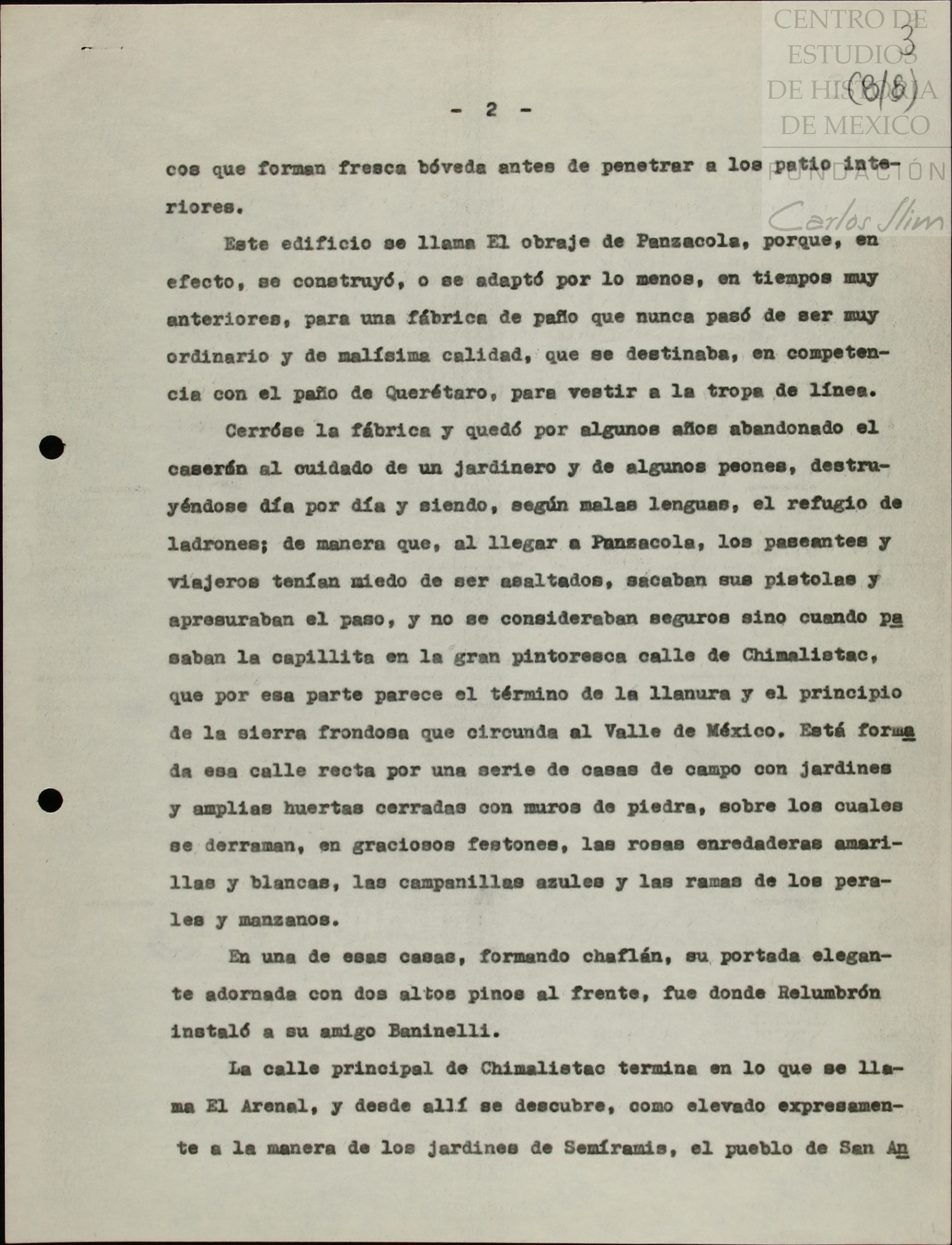 CENTRO DE ESTUDIOS DE HISTORIA DE MEXICO
FUNDACIÓN Carlos Slim

3
(8/8)

- 2 -

cos que forman fresca bóveda antes de penetrar a los patio interiores.

Este edificio se llama El obraje de Panzacola, porque, en efecto, se construyó, o se adaptó por lo menos, en tiempos muy anteriores, para una fábrica de paño que nunca pasó de ser muy ordinario y de malísima calidad, que se destinaba, en competencia con el paño de Querétaro, para vestir a la tropa de línea.

Cerróse la fábrica y quedó por algunos años abandonado el caserón al cuidado de un jardinero y de algunos peones, destruyéndose día por día y siendo, según malas lenguas, el refugio de ladrones; de manera que, al llegar a Panzacola, los paseantes y viajeros tenían miedo de ser asaltados, sacaban sus pistolas y apresuraban el paso, y no se consideraban seguros sino cuando pasaban la capillita en la gran pintoresca calle de Chimalistac, que por esa parte parece el término de la llanura y el principio de la sierra frondosa que circunda al Valle de México. Está formada esa calle recta por una serie de casas de campo con jardines y amplias huertas cerradas con muros de piedra, sobre los cuales se derraman, en graciosos festones, las rosas enredaderas amarillas y blancas, las campanillas azules y las ramas de los perales y manzanos.

En una de esas casas, formando chaflán, su portada elegante adornada con dos altos pinos al frente, fue donde Relumbrón instaló a su amigo Baninelli.

La calle principal de Chimalistac termina en lo que se llama El Arenal, y desde allí se descubre, como elevado expresamente a la manera de los jardines de Semíramis, el pueblo de San An